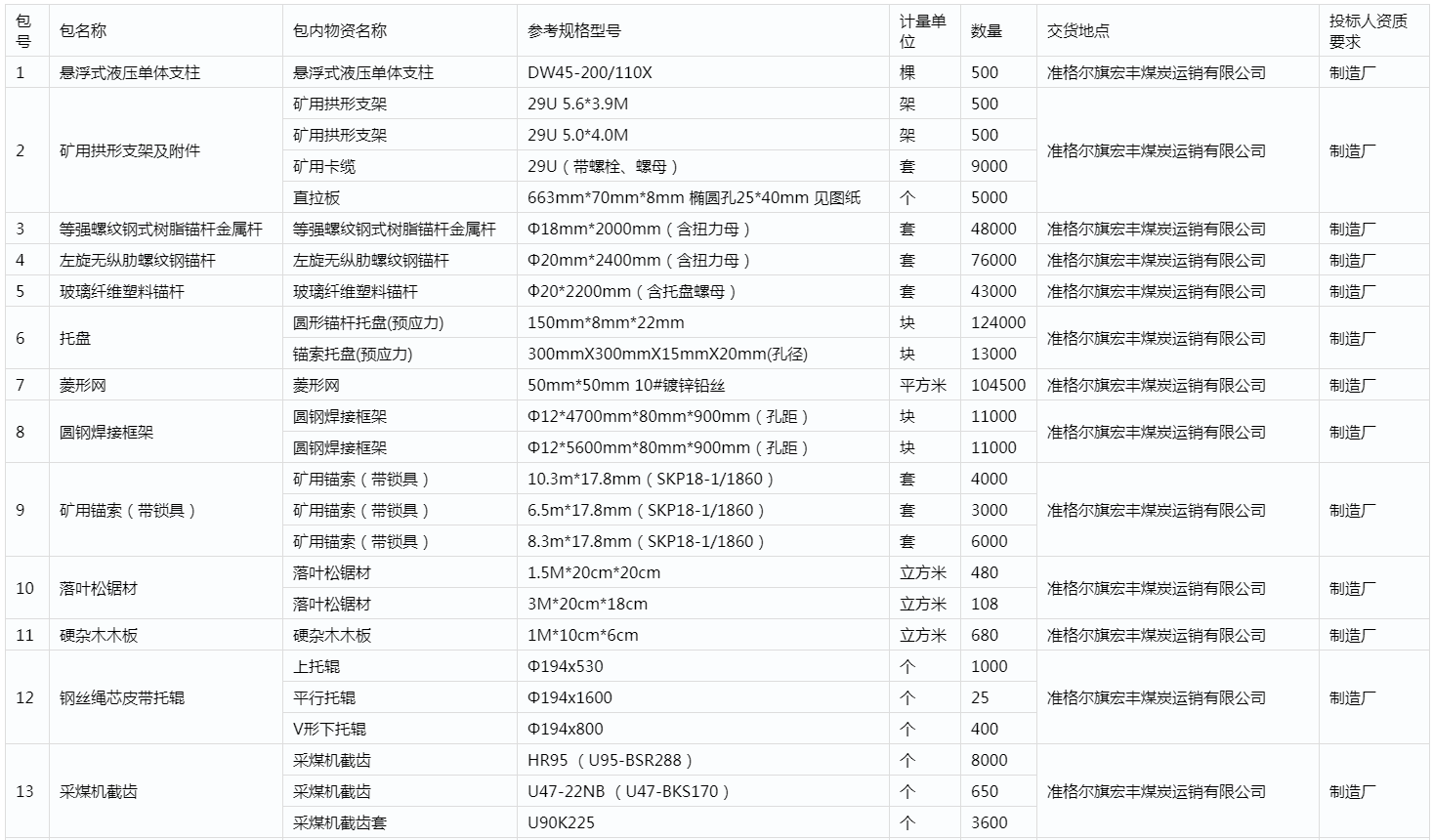 | 包号 | 包名称 | 包内物资名称 | 参考规格型号 | 计量单位 | 数量 | 交货地点 | 投标人资质要求 |
|---|---|---|---|---|---|---|---|
| 1 | 悬浮式液压单体支柱 | 悬浮式液压单体支柱 | DW45-200/110X | 棵 | 500 | 准格尔旗宏丰煤炭运销有限公司 | 制造厂 |
| 2 | 矿用拱形支架及附件 | 矿用拱形支架 | 29U 5.6*3.9M | 架 | 500 | 准格尔旗宏丰煤炭运销有限公司 | 制造厂 |
| | | 矿用拱形支架 | 29U 5.0*4.0M | 架 | 500 | | |
| | | 矿用卡缆 | 29U（带螺栓、螺母） | 套 | 9000 | | |
| | | 直拉板 | 663mm*70mm*8mm 椭圆孔25*40mm 见图纸 | 个 | 5000 | | |
| 3 | 等强螺纹钢式树脂锚杆金属杆 | 等强螺纹钢式树脂锚杆金属杆 | Φ18mm*2000mm（含扭力母） | 套 | 48000 | 准格尔旗宏丰煤炭运销有限公司 | 制造厂 |
| 4 | 左旋无纵肋螺纹钢锚杆 | 左旋无纵肋螺纹钢锚杆 | Φ20mm*2400mm（含扭力母） | 套 | 76000 | 准格尔旗宏丰煤炭运销有限公司 | 制造厂 |
| 5 | 玻璃纤维塑料锚杆 | 玻璃纤维塑料锚杆 | Φ20*2200mm（含托盘螺母） | 套 | 43000 | 准格尔旗宏丰煤炭运销有限公司 | 制造厂 |
| 6 | 托盘 | 圆形锚杆托盘(预应力) | 150mm*8mm*22mm | 块 | 124000 | 准格尔旗宏丰煤炭运销有限公司 | 制造厂 |
| | | 锚索托盘(预应力) | 300mmX300mmX15mmX20mm(孔径) | 块 | 13000 | | |
| 7 | 菱形网 | 菱形网 | 50mm*50mm 10#镀锌铅丝 | 平方米 | 104500 | 准格尔旗宏丰煤炭运销有限公司 | 制造厂 |
| 8 | 圆钢焊接框架 | 圆钢焊接框架 | Φ12*4700mm*80mm*900mm（孔距） | 块 | 11000 | 准格尔旗宏丰煤炭运销有限公司 | 制造厂 |
| | | 圆钢焊接框架 | Φ12*5600mm*80mm*900mm（孔距） | 块 | 11000 | | |
| 9 | 矿用锚索（带锁具） | 矿用锚索（带锁具） | 10.3m*17.8mm（SKP18-1/1860） | 套 | 4000 | 准格尔旗宏丰煤炭运销有限公司 | 制造厂 |
| | | 矿用锚索（带锁具） | 6.5m*17.8mm（SKP18-1/1860） | 套 | 3000 | | |
| | | 矿用锚索（带锁具） | 8.3m*17.8mm（SKP18-1/1860） | 套 | 6000 | | |
| 10 | 落叶松锯材 | 落叶松锯材 | 1.5M*20cm*20cm | 立方米 | 480 | 准格尔旗宏丰煤炭运销有限公司 | 制造厂 |
| | | 落叶松锯材 | 3M*20cm*18cm | 立方米 | 108 | | |
| 11 | 硬杂木木板 | 硬杂木木板 | 1M*10cm*6cm | 立方米 | 680 | 准格尔旗宏丰煤炭运销有限公司 | 制造厂 |
| 12 | 钢丝绳芯皮带托辊 | 上托辊 | Φ194x530 | 个 | 1000 | 准格尔旗宏丰煤炭运销有限公司 | 制造厂 |
| | | 平行托辊 | Φ194x1600 | 个 | 25 | | |
| | | V形下托辊 | Φ194x800 | 个 | 400 | | |
| 13 | 采煤机截齿 | 采煤机截齿 | HR95 （U95-BSR288） | 个 | 8000 | 准格尔旗宏丰煤炭运销有限公司 | 制造厂 |
| | | 采煤机截齿 | U47-22NB （U47-BKS170） | 个 | 650 | | |
| | | 采煤机截齿套 | U90K225 | 个 | 3600 | | |